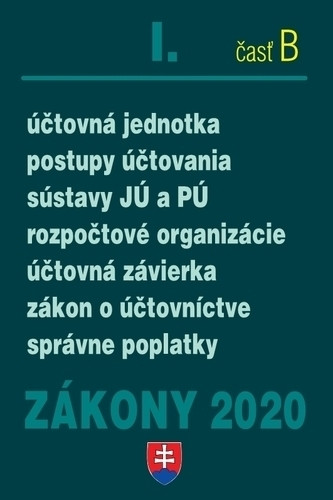 I. časť B

účtovná jednotka
postupy účtovania
sústavy JÚ a PÚ
rozpočtové organizácie
účtovná závierka
zákon o účtovníctve
správne poplatky

ZÁKONY 2020